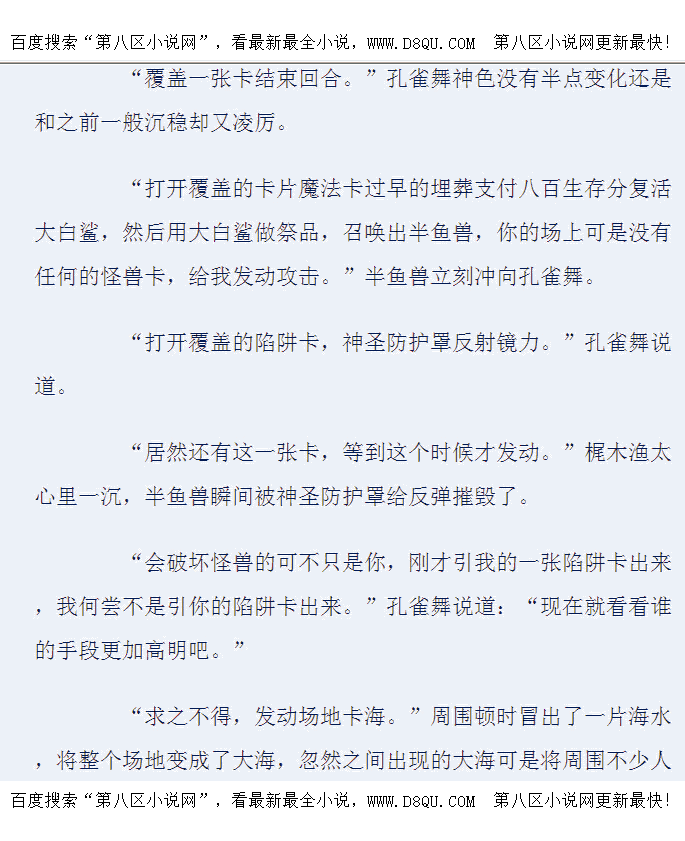 百度搜索“第八区小说网”，看最新最全小说，WWW.D8QU.COM 第八区小说网更新最快！

“覆盖一张卡结束回合。”孔雀舞神色没有半点变化还是和之前一般沉稳却又凌厉。

“打开覆盖的卡片魔法卡过早的埋葬支付八百生存分复活大白鲨，然后用大白鲨做祭品，召唤出半鱼兽，你的场上可是没有任何的怪兽卡，给我发动攻击。”半鱼兽立刻冲向孔雀舞。

“打开覆盖的陷阱卡，神圣防护罩反射镜力。”孔雀舞说道。

“居然还有这一张卡，等到这个时候才发动。”梶木渔太心里一沉，半鱼兽瞬间被神圣防护罩给反弹摧毁了。

“会破坏怪兽的可不只是你，刚才引我的一张陷阱卡出来，我何尝不是引你的陷阱卡出来。”孔雀舞说道：“现在就看看谁的手段更加高明吧。”

“求之不得，发动场地卡海。”周围顿时冒出了一片海水，将整个场地变成了大海，忽然之间出现的大海可是将周围不少人

百度搜索“第八区小说网”，看最新最全小说，WWW.D8QU.COM 第八区小说网更新最快！